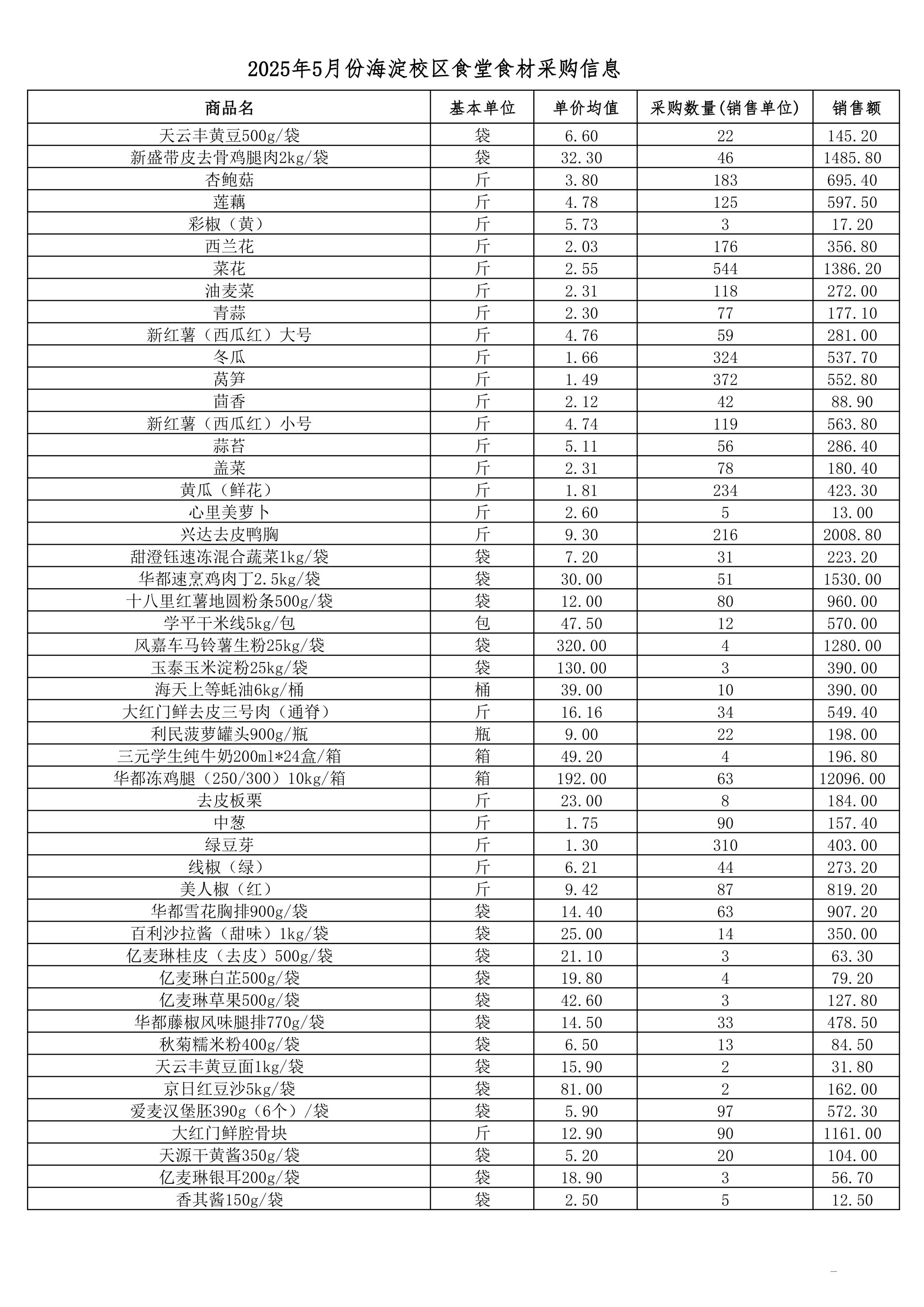 2025年5月份海淀校区食堂食材采购信息

| 商品名 | 基本单位 | 单价均值 | 采购数量(销售单位) | 销售额 |
|---|---|---|---|---|
| 天云丰黄豆500g/袋 | 袋 | 6.60 | 22 | 145.20 |
| 新盛带皮去骨鸡腿肉2kg/袋 | 袋 | 32.30 | 46 | 1485.80 |
| 杏鲍菇 | 斤 | 3.80 | 183 | 695.40 |
| 莲藕 | 斤 | 4.78 | 125 | 597.50 |
| 彩椒（黄） | 斤 | 5.73 | 3 | 17.20 |
| 西兰花 | 斤 | 2.03 | 176 | 356.80 |
| 菜花 | 斤 | 2.55 | 544 | 1386.20 |
| 油麦菜 | 斤 | 2.31 | 118 | 272.00 |
| 青蒜 | 斤 | 2.30 | 77 | 177.10 |
| 新红薯（西瓜红）大号 | 斤 | 4.76 | 59 | 281.00 |
| 冬瓜 | 斤 | 1.66 | 324 | 537.70 |
| 莴笋 | 斤 | 1.49 | 372 | 552.80 |
| 茴香 | 斤 | 2.12 | 42 | 88.90 |
| 新红薯（西瓜红）小号 | 斤 | 4.74 | 119 | 563.80 |
| 蒜苔 | 斤 | 5.11 | 56 | 286.40 |
| 盖菜 | 斤 | 2.31 | 78 | 180.40 |
| 黄瓜（鲜花） | 斤 | 1.81 | 234 | 423.30 |
| 心里美萝卜 | 斤 | 2.60 | 5 | 13.00 |
| 兴达去皮鸭胸 | 斤 | 9.30 | 216 | 2008.80 |
| 甜澄钰速冻混合蔬菜1kg/袋 | 袋 | 7.20 | 31 | 223.20 |
| 华都速烹鸡肉丁2.5kg/袋 | 袋 | 30.00 | 51 | 1530.00 |
| 十八里红薯地圆粉条500g/袋 | 袋 | 12.00 | 80 | 960.00 |
| 学平干米线5kg/包 | 包 | 47.50 | 12 | 570.00 |
| 风嘉车马铃薯生粉25kg/袋 | 袋 | 320.00 | 4 | 1280.00 |
| 玉泰玉米淀粉25kg/袋 | 袋 | 130.00 | 3 | 390.00 |
| 海天上等蚝油6kg/桶 | 桶 | 39.00 | 10 | 390.00 |
| 大红门鲜去皮三号肉（通脊） | 斤 | 16.16 | 34 | 549.40 |
| 利民菠萝罐头900g/瓶 | 瓶 | 9.00 | 22 | 198.00 |
| 三元学生纯牛奶200ml*24盒/箱 | 箱 | 49.20 | 4 | 196.80 |
| 华都冻鸡腿（250/300）10kg/箱 | 箱 | 192.00 | 63 | 12096.00 |
| 去皮板栗 | 斤 | 23.00 | 8 | 184.00 |
| 中葱 | 斤 | 1.75 | 90 | 157.40 |
| 绿豆芽 | 斤 | 1.30 | 310 | 403.00 |
| 线椒（绿） | 斤 | 6.21 | 44 | 273.20 |
| 美人椒（红） | 斤 | 9.42 | 87 | 819.20 |
| 华都雪花胸排900g/袋 | 袋 | 14.40 | 63 | 907.20 |
| 百利沙拉酱（甜味）1kg/袋 | 袋 | 25.00 | 14 | 350.00 |
| 亿麦琳桂皮（去皮）500g/袋 | 袋 | 21.10 | 3 | 63.30 |
| 亿麦琳白芷500g/袋 | 袋 | 19.80 | 4 | 79.20 |
| 亿麦琳草果500g/袋 | 袋 | 42.60 | 3 | 127.80 |
| 华都藤椒风味腿排770g/袋 | 袋 | 14.50 | 33 | 478.50 |
| 秋菊糯米粉400g/袋 | 袋 | 6.50 | 13 | 84.50 |
| 天云丰黄豆面1kg/袋 | 袋 | 15.90 | 2 | 31.80 |
| 京日红豆沙5kg/袋 | 袋 | 81.00 | 2 | 162.00 |
| 爱麦汉堡胚390g（6个）/袋 | 袋 | 5.90 | 97 | 572.30 |
| 大红门鲜腔骨块 | 斤 | 12.90 | 90 | 1161.00 |
| 天源干黄酱350g/袋 | 袋 | 5.20 | 20 | 104.00 |
| 亿麦琳银耳200g/袋 | 袋 | 18.90 | 3 | 56.70 |
| 香其酱150g/袋 | 袋 | 2.50 | 5 | 12.50 |